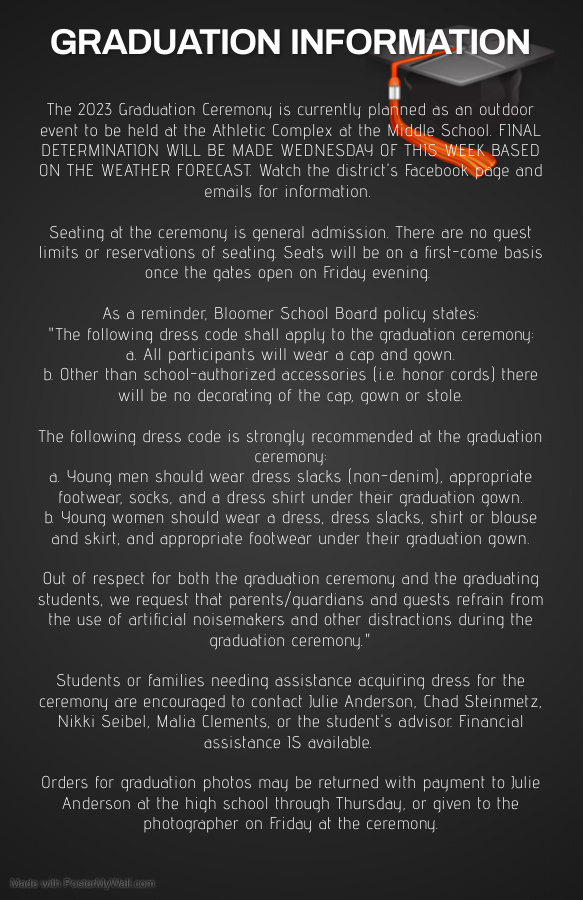 GRADUATION INFORMATION

The 2023 Graduation Ceremony is currently planned as an outdoor event to be held at the Athletic Complex at the Middle School. FINAL DETERMINATION WILL BE MADE WEDNESDAY OF THIS WEEK BASED ON THE WEATHER FORECAST. Watch the district's Facebook page and emails for information.

Seating at the ceremony is general admission. There are no guest limits or reservations of seating. Seats will be on a first-come basis once the gates open on Friday evening.

As a reminder, Bloomer School Board policy states:
"The following dress code shall apply to the graduation ceremony:
a. All participants will wear a cap and gown.
b. Other than school-authorized accessories (i.e. honor cords) there will be no decorating of the cap, gown or stole.

The following dress code is strongly recommended at the graduation ceremony:
a. Young men should wear dress slacks (non-denim), appropriate footwear, socks, and a dress shirt under their graduation gown.
b. Young women should wear a dress, dress slacks, shirt or blouse and skirt, and appropriate footwear under their graduation gown.

Out of respect for both the graduation ceremony and the graduating students, we request that parents/guardians and guests refrain from the use of artificial noisemakers and other distractions during the graduation ceremony."

Students or families needing assistance acquiring dress for the ceremony are encouraged to contact Julie Anderson, Chad Steinmetz, Nikki Seibel, Malia Clements, or the student's advisor. Financial assistance IS available.

Orders for graduation photos may be returned with payment to Julie Anderson at the high school through Thursday, or given to the photographer on Friday at the ceremony.

Made with PosterMyWall.com